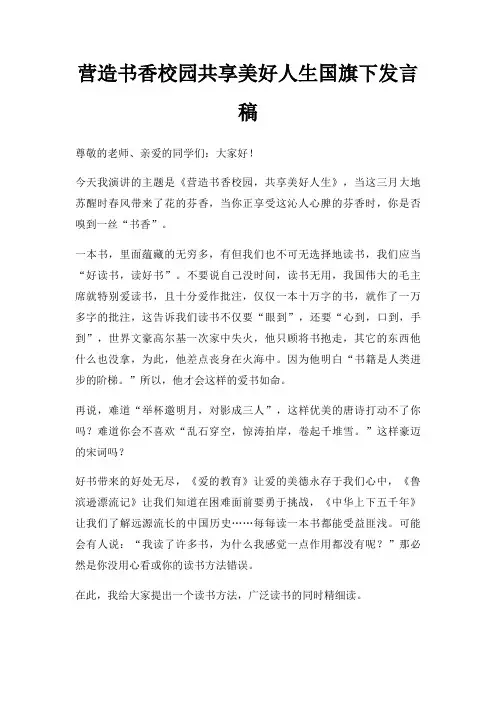 营造书香校园共享美好人生国旗下发言稿

尊敬的老师、亲爱的同学们：大家好！

今天我演讲的主题是《营造书香校园，共享美好人生》，当这三月大地苏醒时春风带来了花的芬香，当你正享受这沁人心脾的芬香时，你是否嗅到一丝“书香”。

一本书，里面蕴藏的无穷多，有但我们也不可无选择地读书，我们应当“好读书，读好书”。不要说自己没时间，读书无用，我国伟大的毛主席就特别爱读书，且十分爱作批注，仅仅一本十万字的书，就作了一万多字的批注，这告诉我们读书不仅要“眼到”，还要“心到，口到，手到”，世界文豪高尔基一次家中失火，他只顾将书抱走，其它的东西他什么也没拿，为此，他差点丧身在火海中。因为他明白“书籍是人类进步的阶梯。”所以，他才会这样的爱书如命。

再说，难道“举杯邀明月，对影成三人”，这样优美的唐诗打动不了你吗？难道你会不喜欢“乱石穿空，惊涛拍岸，卷起千堆雪。”这样豪迈的宋词吗？

好书带来的好处无尽，《爱的教育》让爱的美德永存于我们心中，《鲁滨逊漂流记》让我们知道在困难面前要勇于挑战，《中华上下五千年》让我们了解远源流长的中国历史……每每读一本书都能受益匪浅。可能会有人说：“我读了许多书，为什么我感觉一点作用都没有呢？”那必然是你没用心看或你的读书方法错误。

在此，我给大家提出一个读书方法，广泛读书的同时精细读。